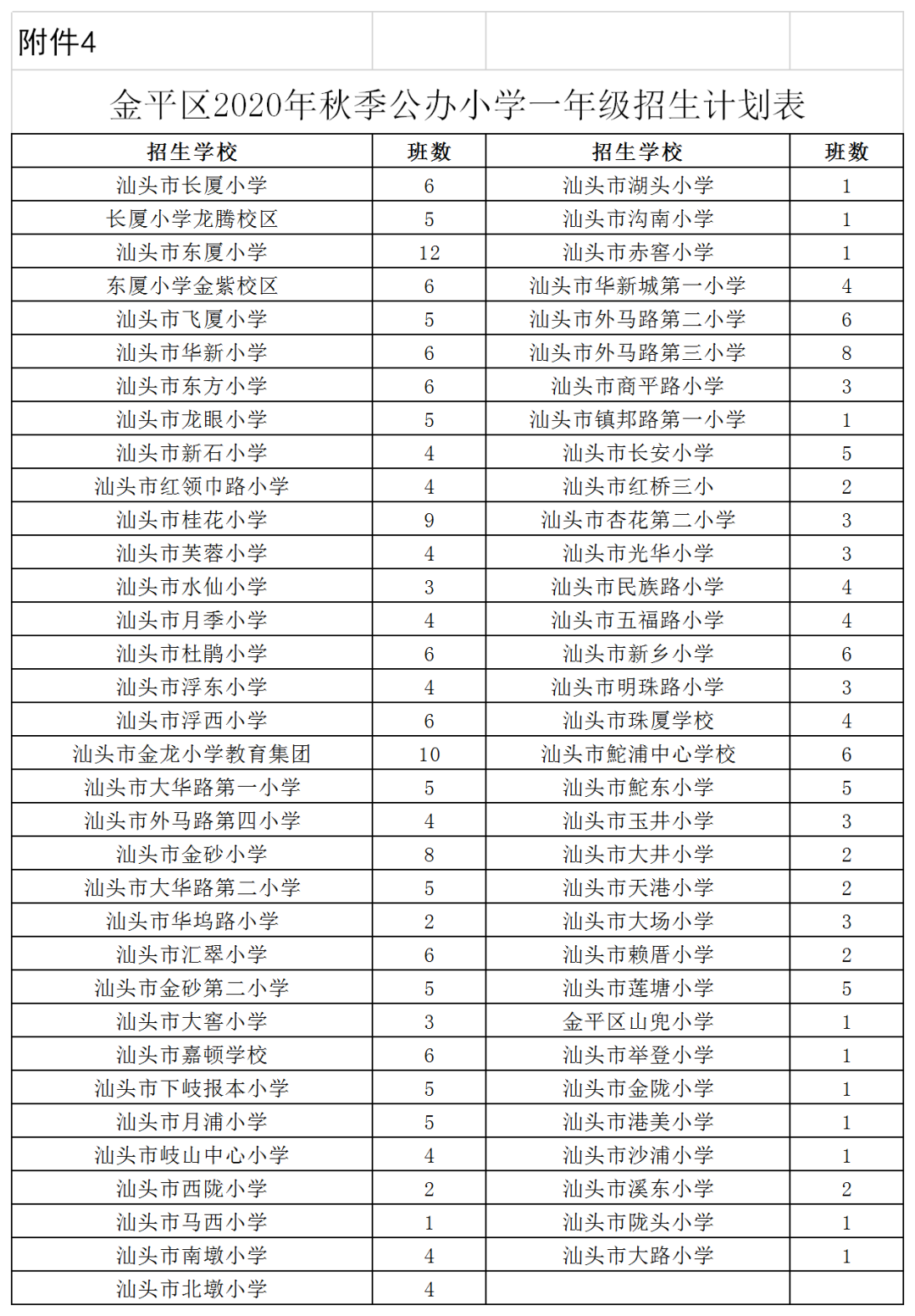 附件4

金平区2020年秋季公办小学一年级招生计划表

| 招生学校 | 班数 | 招生学校 | 班数 |
|---|---|---|---|
| 汕头市长厦小学 | 6 | 汕头市湖头小学 | 1 |
| 长厦小学龙腾校区 | 5 | 汕头市沟南小学 | 1 |
| 汕头市东厦小学 | 12 | 汕头市赤窖小学 | 1 |
| 东厦小学金紫校区 | 6 | 汕头市华新城第一小学 | 4 |
| 汕头市飞厦小学 | 5 | 汕头市外马路第二小学 | 6 |
| 汕头市华新小学 | 6 | 汕头市外马路第三小学 | 8 |
| 汕头市东方小学 | 6 | 汕头市商平路小学 | 3 |
| 汕头市龙眼小学 | 5 | 汕头市镇邦路第一小学 | 1 |
| 汕头市新石小学 | 4 | 汕头市长安小学 | 5 |
| 汕头市红领巾路小学 | 4 | 汕头市红桥三小 | 2 |
| 汕头市桂花小学 | 9 | 汕头市杏花第二小学 | 3 |
| 汕头市芙蓉小学 | 4 | 汕头市光华小学 | 3 |
| 汕头市水仙小学 | 3 | 汕头市民族路小学 | 4 |
| 汕头市月季小学 | 4 | 汕头市五福路小学 | 4 |
| 汕头市杜鹃小学 | 6 | 汕头市新乡小学 | 6 |
| 汕头市浮东小学 | 4 | 汕头市明珠路小学 | 3 |
| 汕头市浮西小学 | 6 | 汕头市珠厦学校 | 4 |
| 汕头市金龙小学教育集团 | 10 | 汕头市鮀浦中心学校 | 6 |
| 汕头市大华路第一小学 | 5 | 汕头市鮀东小学 | 5 |
| 汕头市外马路第四小学 | 4 | 汕头市玉井小学 | 3 |
| 汕头市金砂小学 | 8 | 汕头市大井小学 | 2 |
| 汕头市大华路第二小学 | 5 | 汕头市天港小学 | 2 |
| 汕头市华坞路小学 | 2 | 汕头市大场小学 | 3 |
| 汕头市汇翠小学 | 6 | 汕头市赖厝小学 | 2 |
| 汕头市金砂第二小学 | 5 | 汕头市莲塘小学 | 5 |
| 汕头市大窖小学 | 3 | 金平区山兜小学 | 1 |
| 汕头市嘉顿学校 | 6 | 汕头市举登小学 | 1 |
| 汕头市下岐报本小学 | 5 | 汕头市金陇小学 | 1 |
| 汕头市月浦小学 | 5 | 汕头市港美小学 | 1 |
| 汕头市岐山中心小学 | 4 | 汕头市沙浦小学 | 1 |
| 汕头市西陇小学 | 2 | 汕头市溪东小学 | 2 |
| 汕头市马西小学 | 1 | 汕头市陇头小学 | 1 |
| 汕头市南墩小学 | 4 | 汕头市大路小学 | 1 |
| 汕头市北墩小学 | 4 | | |